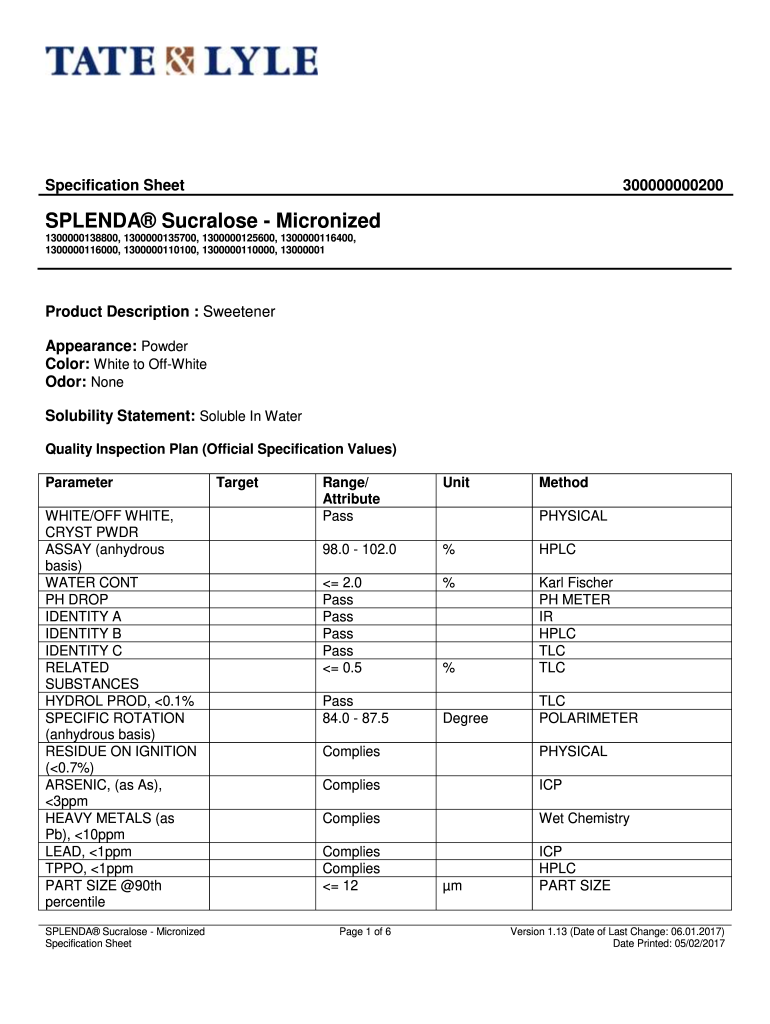 TATE & LYLE

Specification Sheet 300000000200

SPLENDA® Sucralose - Micronized

1300000138800, 1300000135700, 1300000125600, 1300000116400, 1300000116000, 1300000110100, 1300000110000, 13000001

Product Description : Sweetener

Appearance: Powder
Color: White to Off-White
Odor: None

Solubility Statement: Soluble In Water

Quality Inspection Plan (Official Specification Values)

| Parameter | Target | Range/ Attribute | Unit | Method |
|---|---|---|---|---|
| WHITE/OFF WHITE, CRYST PWDR | | Pass | | PHYSICAL |
| ASSAY (anhydrous basis) | | 98.0 - 102.0 | % | HPLC |
| WATER CONT | | <= 2.0 | % | Karl Fischer |
| PH DROP | | Pass | | PH METER |
| IDENTITY A | | Pass | | IR |
| IDENTITY B | | Pass | | HPLC |
| IDENTITY C | | Pass | | TLC |
| RELATED SUBSTANCES | | <= 0.5 | % | TLC |
| HYDROL PROD, <0.1% | | Pass | | TLC |
| SPECIFIC ROTATION (anhydrous basis) | | 84.0 - 87.5 | Degree | POLARIMETER |
| RESIDUE ON IGNITION (<0.7%) | | Complies | | PHYSICAL |
| ARSENIC, (as As), <3ppm | | Complies | | ICP |
| HEAVY METALS (as Pb), <10ppm | | Complies | | Wet Chemistry |
| LEAD, <1ppm | | Complies | | ICP |
| TPPO, <1ppm | | Complies | | HPLC |
| PART SIZE @90th percentile | | <= 12 | µm | PART SIZE |

SPLENDA® Sucralose - Micronized
Specification Sheet

Page 1 of 6

Version 1.13 (Date of Last Change: 06.01.2017)
Date Printed: 05/02/2017